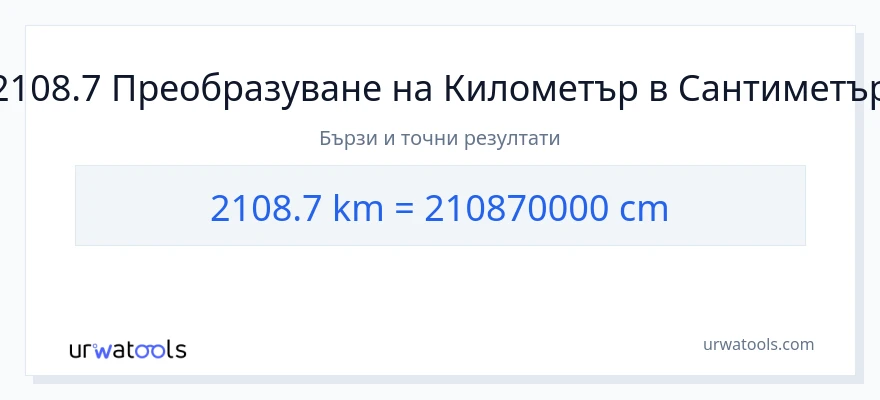 2108.7 Преобразуване на Километър в Сантиметър

Бързи и точни резултати

2108.7 km = 210870000 cm

urwatools

urwatools.com